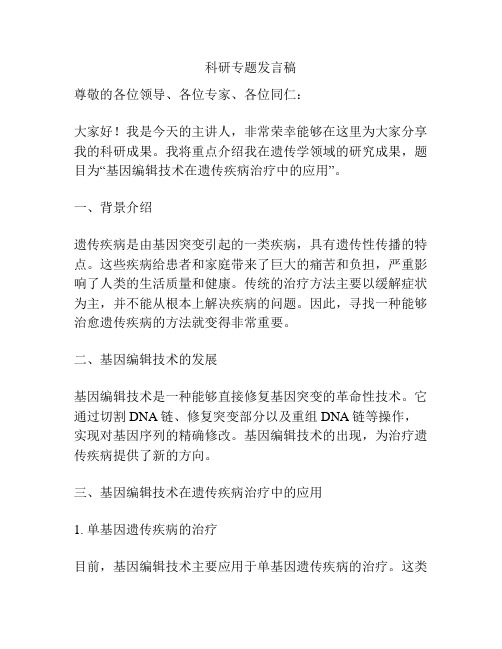 科研专题发言稿

尊敬的各位领导、各位专家、各位同仁：

大家好！我是今天的主讲人，非常荣幸能够在这里为大家分享我的科研成果。我将重点介绍我在遗传学领域的研究成果，题目为“基因编辑技术在遗传疾病治疗中的应用”。

一、背景介绍

遗传疾病是由基因突变引起的一类疾病，具有遗传性传播的特点。这些疾病给患者和家庭带来了巨大的痛苦和负担，严重影响了人类的生活质量和健康。传统的治疗方法主要以缓解症状为主，并不能从根本上解决疾病的问题。因此，寻找一种能够治愈遗传疾病的方法就变得非常重要。

二、基因编辑技术的发展

基因编辑技术是一种能够直接修复基因突变的革命性技术。它通过切割 DNA 链、修复突变部分以及重组 DNA 链等操作，实现对基因序列的精确修改。基因编辑技术的出现，为治疗遗传疾病提供了新的方向。

三、基因编辑技术在遗传疾病治疗中的应用

1. 单基因遗传疾病的治疗

目前，基因编辑技术主要应用于单基因遗传疾病的治疗。这类